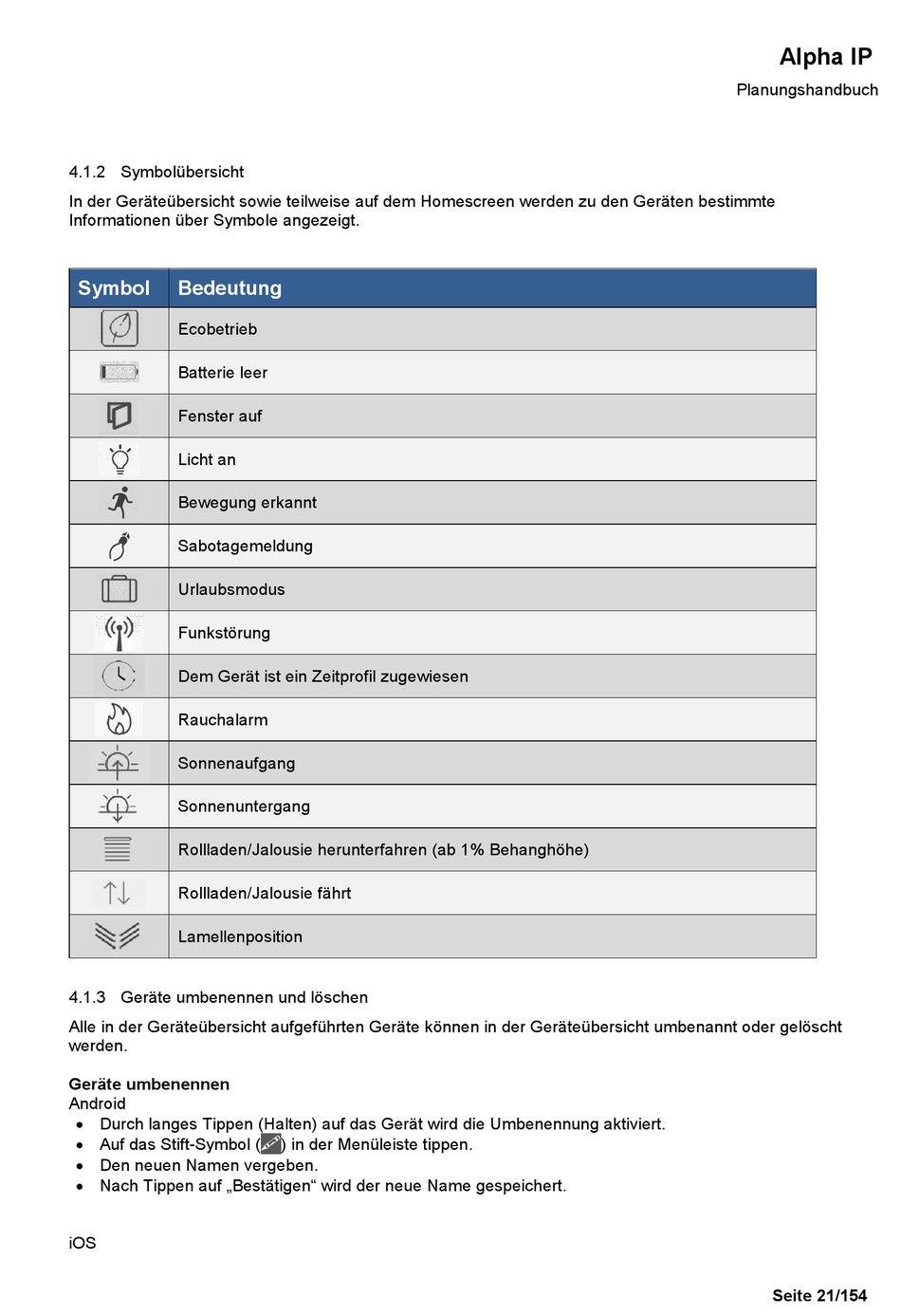 Alpha IP
Planungshandbuch

4.1.2 Symbolübersicht

In der Geräteübersicht sowie teilweise auf dem Homescreen werden zu den Geräten bestimmte Informationen über Symbole angezeigt.

| Symbol | Bedeutung |
|---|---|
| | Ecobetrieb |
| | Batterie leer |
| | Fenster auf |
| | Licht an |
| | Bewegung erkannt |
| | Sabotagemeldung |
| | Urlaubsmodus |
| | Funkstörung |
| | Dem Gerät ist ein Zeitprofil zugewiesen |
| | Rauchalarm |
| | Sonnenaufgang |
| | Sonnenuntergang |
| | Rollladen/Jalousie herunterfahren (ab 1% Behanghöhe) |
| | Rollladen/Jalousie fährt |
| | Lamellenposition |

4.1.3 Geräte umbenennen und löschen

Alle in der Geräteübersicht aufgeführten Geräte können in der Geräteübersicht umbenannt oder gelöscht werden.

Geräte umbenennen
Android
• Durch langes Tippen (Halten) auf das Gerät wird die Umbenennung aktiviert.
• Auf das Stift-Symbol ( ) in der Menüleiste tippen.
• Den neuen Namen vergeben.
• Nach Tippen auf „Bestätigen“ wird der neue Name gespeichert.

iOS

Seite 21/154